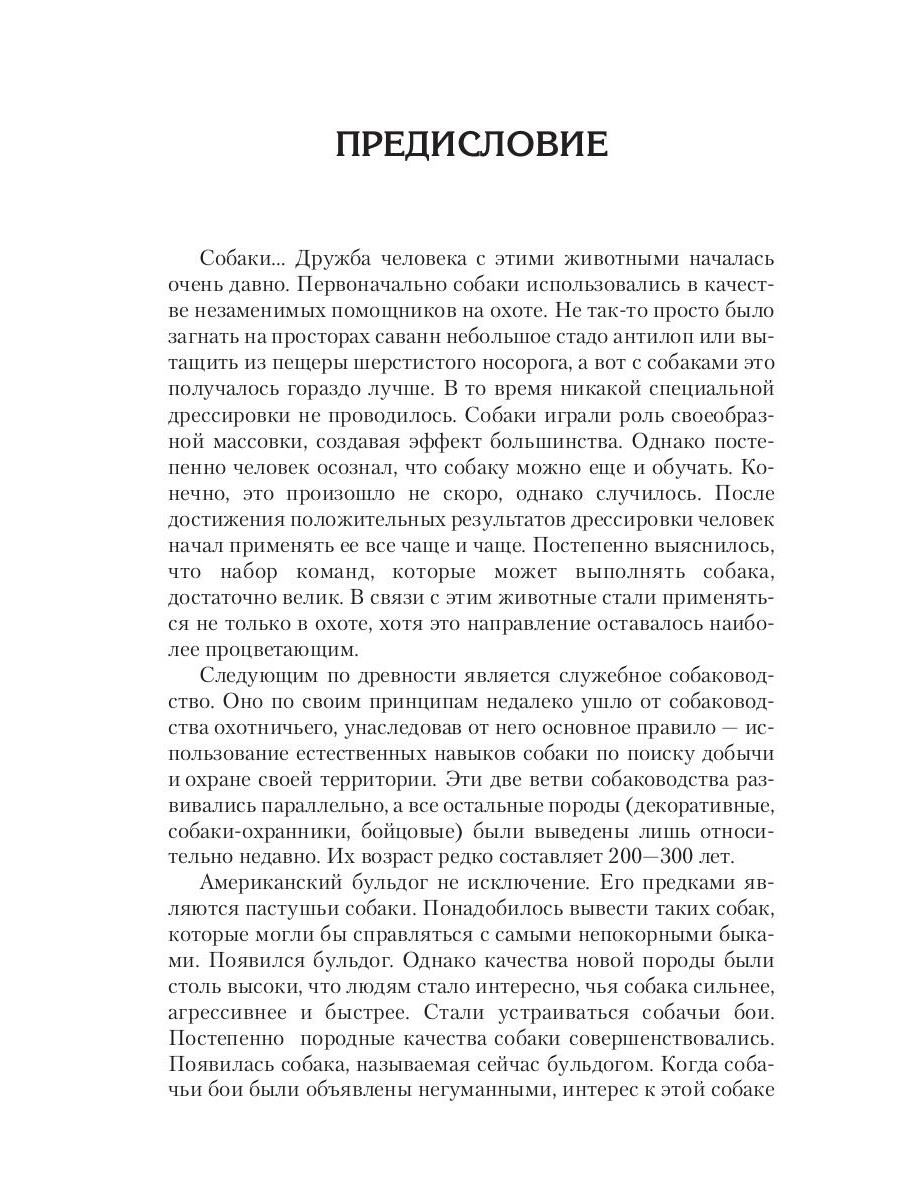 ПРЕДИСЛОВИЕ

Собаки... Дружба человека с этими животными началась очень давно. Первоначально собаки использовались в качестве незаменимых помощников на охоте. Не так-то просто было загнать на просторах саванн небольшое стадо антилоп или вытащить из пещеры шерстистого носорога, а вот с собаками это получалось гораздо лучше. В то время никакой специальной дрессировки не проводилось. Собаки играли роль своеобразной массовки, создавая эффект большинства. Однако постепенно человек осознал, что собаку можно еще и обучать. Конечно, это произошло не скоро, однако случилось. После достижения положительных результатов дрессировки человек начал применять ее все чаще и чаще. Постепенно выяснилось, что набор команд, которые может выполнять собака, достаточно велик. В связи с этим животные стали применяться не только в охоте, хотя это направление оставалось наиболее процветающим.

Следующим по древности является служебное собаководство. Оно по своим принципам недалеко ушло от собаководства охотничьего, унаследовав от него основное правило — использование естественных навыков собаки по поиску добычи и охране своей территории. Эти две ветви собаководства развивались параллельно, а все остальные породы (декоративные, собаки-охранники, бойцовые) были выведены лишь относительно недавно. Их возраст редко составляет 200—300 лет.

Американский бульдог не исключение. Его предками являются пастушьи собаки. Понадобилось вывести таких собак, которые могли бы справляться с самыми непокорными быками. Появился бульдог. Однако качества новой породы были столь высоки, что людям стало интересно, чья собака сильнее, агрессивнее и быстрее. Стали устраиваться собачьи бои. Постепенно породные качества собаки совершенствовались. Появилась собака, называемая сейчас бульдогом. Когда собачьи бои были объявлены негуманными, интерес к этой собаке